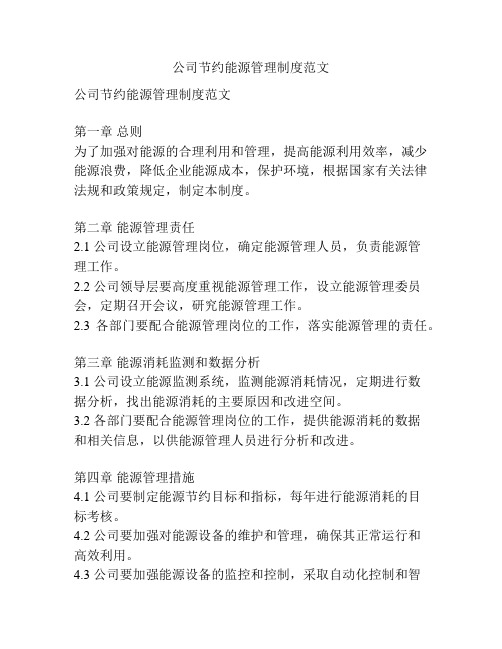 公司节约能源管理制度范文

公司节约能源管理制度范文

第一章 总则
为了加强对能源的合理利用和管理，提高能源利用效率，减少能源浪费，降低企业能源成本，保护环境，根据国家有关法律法规和政策规定，制定本制度。

第二章 能源管理责任
2.1 公司设立能源管理岗位，确定能源管理人员，负责能源管理工作。
2.2 公司领导层要高度重视能源管理工作，设立能源管理委员会，定期召开会议，研究能源管理工作。
2.3 各部门要配合能源管理岗位的工作，落实能源管理的责任。

第三章 能源消耗监测和数据分析
3.1 公司设立能源监测系统，监测能源消耗情况，定期进行数据分析，找出能源消耗的主要原因和改进空间。
3.2 各部门要配合能源管理岗位的工作，提供能源消耗的数据和相关信息，以供能源管理人员进行分析和改进。

第四章 能源管理措施
4.1 公司要制定能源节约目标和指标，每年进行能源消耗的目标考核。
4.2 公司要加强对能源设备的维护和管理，确保其正常运行和高效利用。
4.3 公司要加强能源设备的监控和控制，采取自动化控制和智